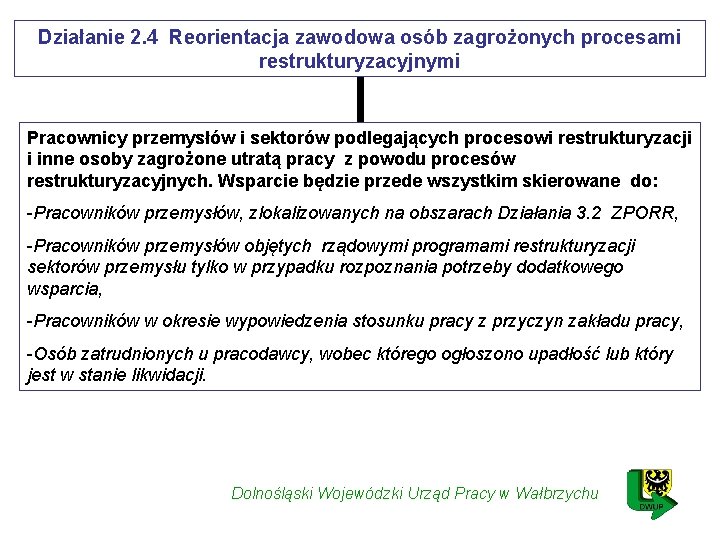 Działanie 2.4 Reorientacja zawodowa osób zagrożonych procesami restrukturyzacyjnymi

Pracownicy przemysłów i sektorów podlegających procesowi restrukturyzacji i inne osoby zagrożone utratą pracy z powodu procesów restrukturyzacyjnych. Wsparcie będzie przede wszystkim skierowane do:

-Pracowników przemysłów, zlokalizowanych na obszarach Działania 3.2 ZPORR,

-Pracowników przemysłów objętych rządowymi programami restrukturyzacji sektorów przemysłu tylko w przypadku rozpoznania potrzeby dodatkowego wsparcia,

-Pracowników w okresie wypowiedzenia stosunku pracy z przyczyn zakładu pracy,

-Osób zatrudnionych u pracodawcy, wobec którego ogłoszono upadłość lub który jest w stanie likwidacji.

Dolnośląski Wojewódzki Urząd Pracy w Wałbrzychu

DWUP